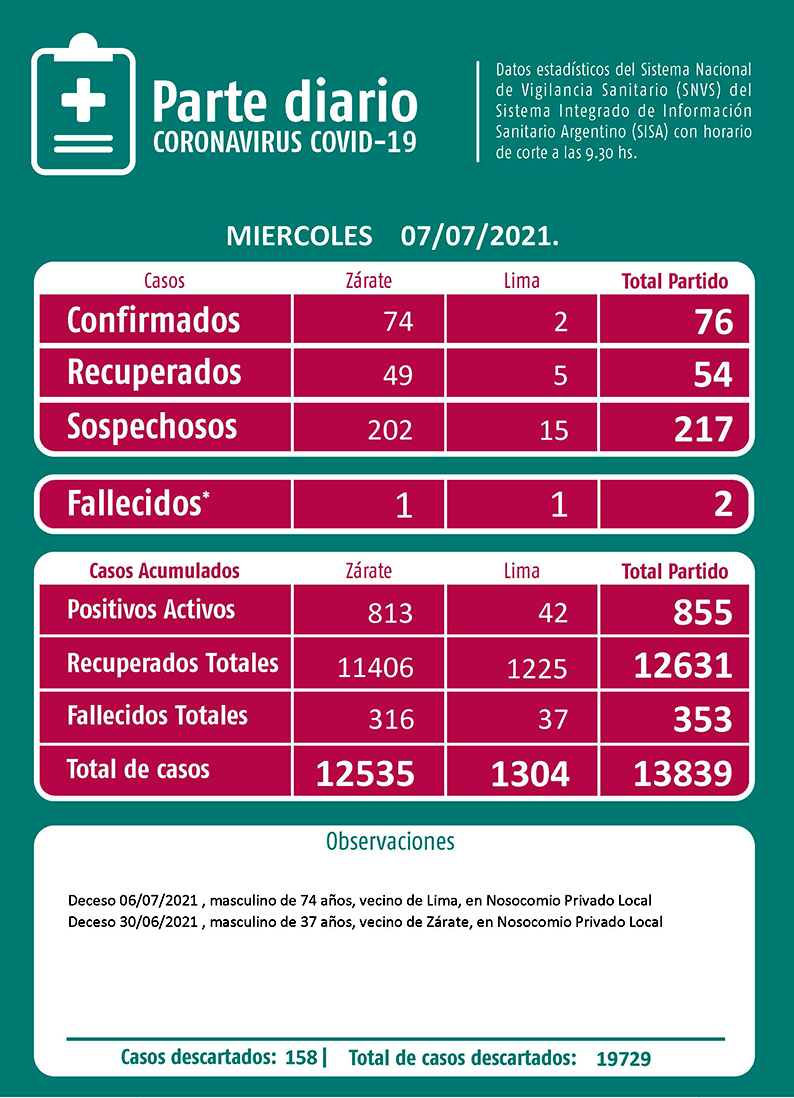 Parte diario
CORONAVIRUS COVID-19

Datos estadísticos del Sistema Nacional de Vigilancia Sanitario (SNVS) del Sistema Integrado de Información Sanitario Argentino (SISA) con horario de corte a las 9.30 hs.

MIERCOLES 07/07/2021.

| Casos | Zárate | Lima | Total Partido |
|---|---|---|---|
| Confirmados | 74 | 2 | 76 |
| Recuperados | 49 | 5 | 54 |
| Sospechosos | 202 | 15 | 217 |

| Fallecidos* | 1 | 1 | 2 |
|---|---|---|---|

| Casos Acumulados | Zárate | Lima | Total Partido |
|---|---|---|---|
| Positivos Activos | 813 | 42 | 855 |
| Recuperados Totales | 11406 | 1225 | 12631 |
| Fallecidos Totales | 316 | 37 | 353 |
| Total de casos | 12535 | 1304 | 13839 |

Observaciones

Deceso 06/07/2021 , masculino de 74 años, vecino de Lima, en Nosocomio Privado Local
Deceso 30/06/2021 , masculino de 37 años, vecino de Zárate, en Nosocomio Privado Local

Casos descartados: 158 | Total de casos descartados: 19729